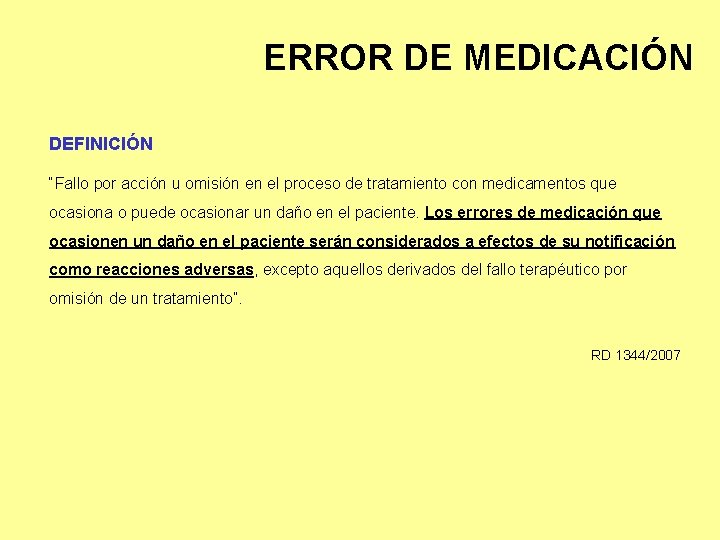 ERROR DE MEDICACIÓN

DEFINICIÓN

"Fallo por acción u omisión en el proceso de tratamiento con medicamentos que ocasiona o puede ocasionar un daño en el paciente. Los errores de medicación que ocasionen un daño en el paciente serán considerados a efectos de su notificación como reacciones adversas, excepto aquellos derivados del fallo terapéutico por omisión de un tratamiento".

RD 1344/2007